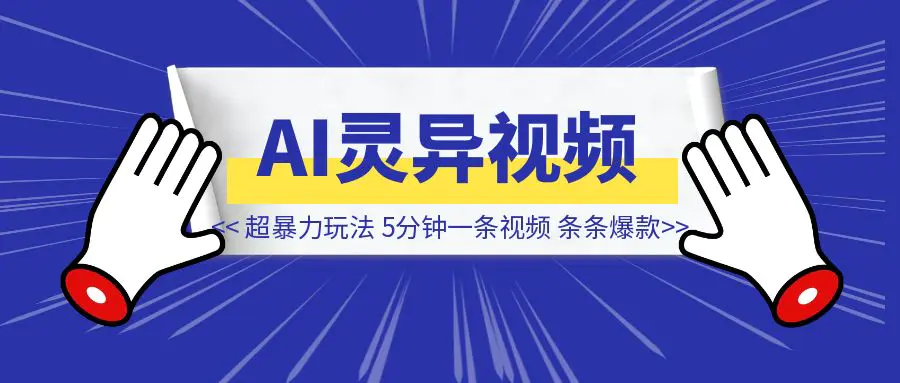 AI灵异视频

<< 超暴力玩法 5分钟一条视频 条条爆款>>